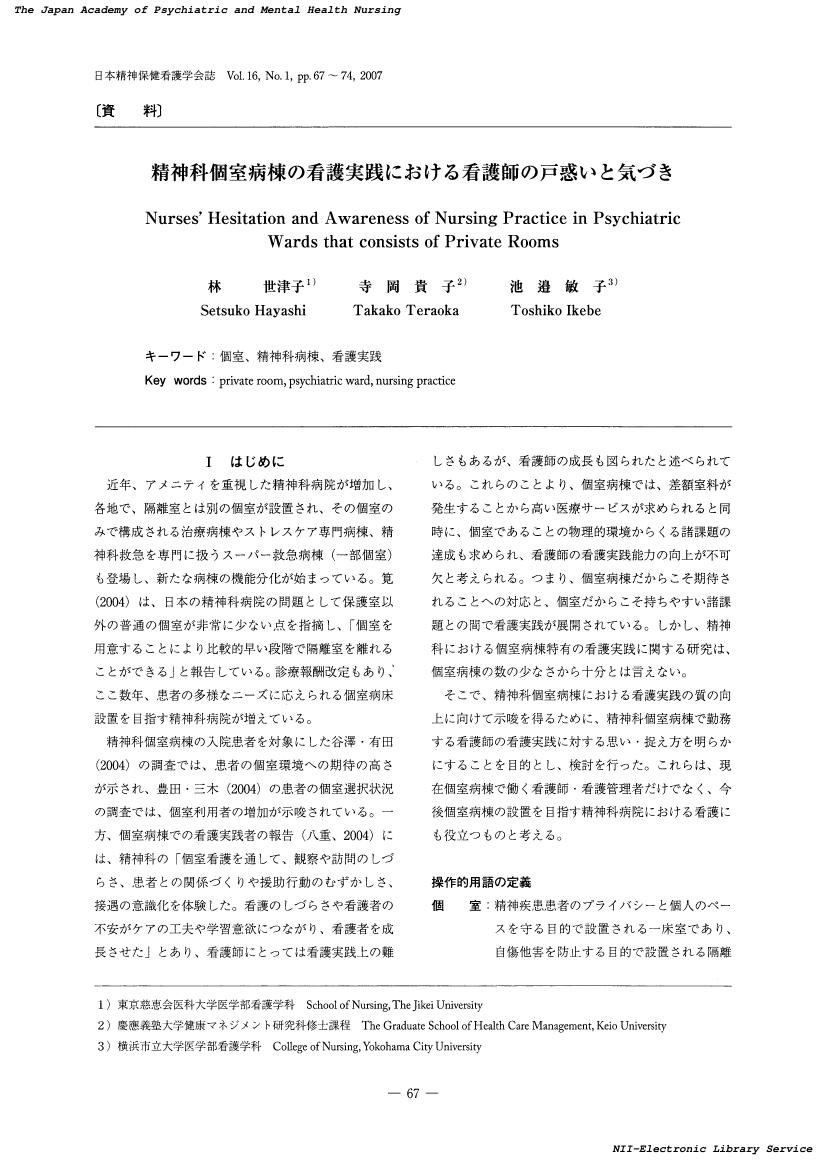 The Japan Academy of Psychiatric and Mental Health Nursing

日本精神保健看護学会誌　Vol. 16, No. 1, pp. 67 ～ 74, 2007

〔資　料〕

精神科個室病棟の看護実践における看護師の戸惑いと気づき

Nurses' Hesitation and Awareness of Nursing Practice in Psychiatric Wards that consists of Private Rooms

林　世津子$^{1)}$　寺岡貴子$^{2)}$　池邉敏子$^{3)}$
Setsuko Hayashi　Takako Teraoka　Toshiko Ikebe

キーワード：個室、精神科病棟、看護実践
Key words：private room, psychiatric ward, nursing practice

Ⅰ　はじめに

近年、アメニティを重視した精神科病院が増加し、各地で、隔離室とは別の個室が設置され、その個室のみで構成される治療病棟やストレスケア専門病棟、精神科救急を専門に扱うスーパー救急病棟（一部個室）も登場し、新たな病棟の機能分化が始まっている。筧（2004）は、日本の精神科病院の問題として保護室以外の普通の個室が非常に少ない点を指摘し、「個室を用意することにより比較的早い段階で隔離室を離れることができる」と報告している。診療報酬改定もあり、ここ数年、患者の多様なニーズに応えられる個室病床設置を目指す精神科病院が増えている。

精神科個室病棟の入院患者を対象にした谷澤・有田（2004）の調査では、患者の個室環境への期待の高さが示され、豊田・三木（2004）の患者の個室選択状況の調査では、個室利用者の増加が示唆されている。一方、個室病棟での看護実践者の報告（八重、2004）には、精神科の「個室看護を通して、観察や訪問のしづらさ、患者との関係づくりや援助行動のむずかしさ、接遇の意識化を体験した。看護のしづらさや看護者の不安がケアの工夫や学習意欲につながり、看護者を成長させた」とあり、看護師にとっては看護実践上の難しさもあるが、看護師の成長も図られたと述べられている。これらのことより、個室病棟では、差額室料が発生することから高い医療サービスが求められると同時に、個室であることの物理的環境からくる諸課題の達成も求められ、看護師の看護実践能力の向上が不可欠と考えられる。つまり、個室病棟だからこそ期待されることへの対応と、個室だからこそ持ちやすい諸課題との間で看護実践が展開されている。しかし、精神科における個室病棟特有の看護実践に関する研究は、個室病棟の数の少なさから十分とは言えない。

そこで、精神科個室病棟における看護実践の質の向上に向けて示唆を得るために、精神科個室病棟で勤務する看護師の看護実践に対する思い・捉え方を明らかにすることを目的とし、検討を行った。これらは、現在個室病棟で働く看護師・看護管理者だけでなく、今後個室病棟の設置を目指す精神科病院における看護にも役立つものと考える。

操作的用語の定義
個　室：精神疾患患者のプライバシーと個人のペースを守る目的で設置される一床室であり、自傷他害を防止する目的で設置される隔離

1）東京慈恵会医科大学医学部看護学科　School of Nursing, The Jikei University
2）慶應義塾大学健康マネジメント研究科修士課程　The Graduate School of Health Care Management, Keio University
3）横浜市立大学医学部看護学科　College of Nursing, Yokohama City University

— 67 —

NII-Electronic Library Service